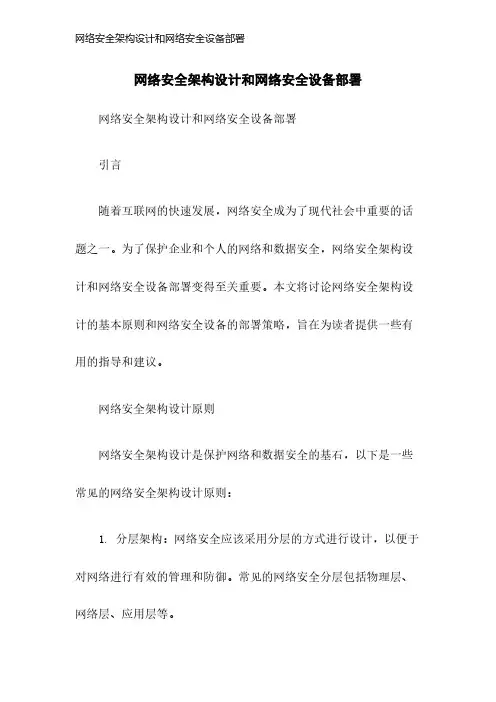 网络安全架构设计和网络安全设备部署

网络安全架构设计和网络安全设备部署

网络安全架构设计和网络安全设备部署

引言

随着互联网的快速发展，网络安全成为了现代社会中重要的话题之一。为了保护企业和个人的网络和数据安全，网络安全架构设计和网络安全设备部署变得至关重要。本文将讨论网络安全架构设计的基本原则和网络安全设备的部署策略，旨在为读者提供一些有用的指导和建议。

网络安全架构设计原则

网络安全架构设计是保护网络和数据安全的基石，以下是一些常见的网络安全架构设计原则：

1. 分层架构：网络安全应该采用分层的方式进行设计，以便于对网络进行有效的管理和防御。常见的网络安全分层包括物理层、网络层、应用层等。